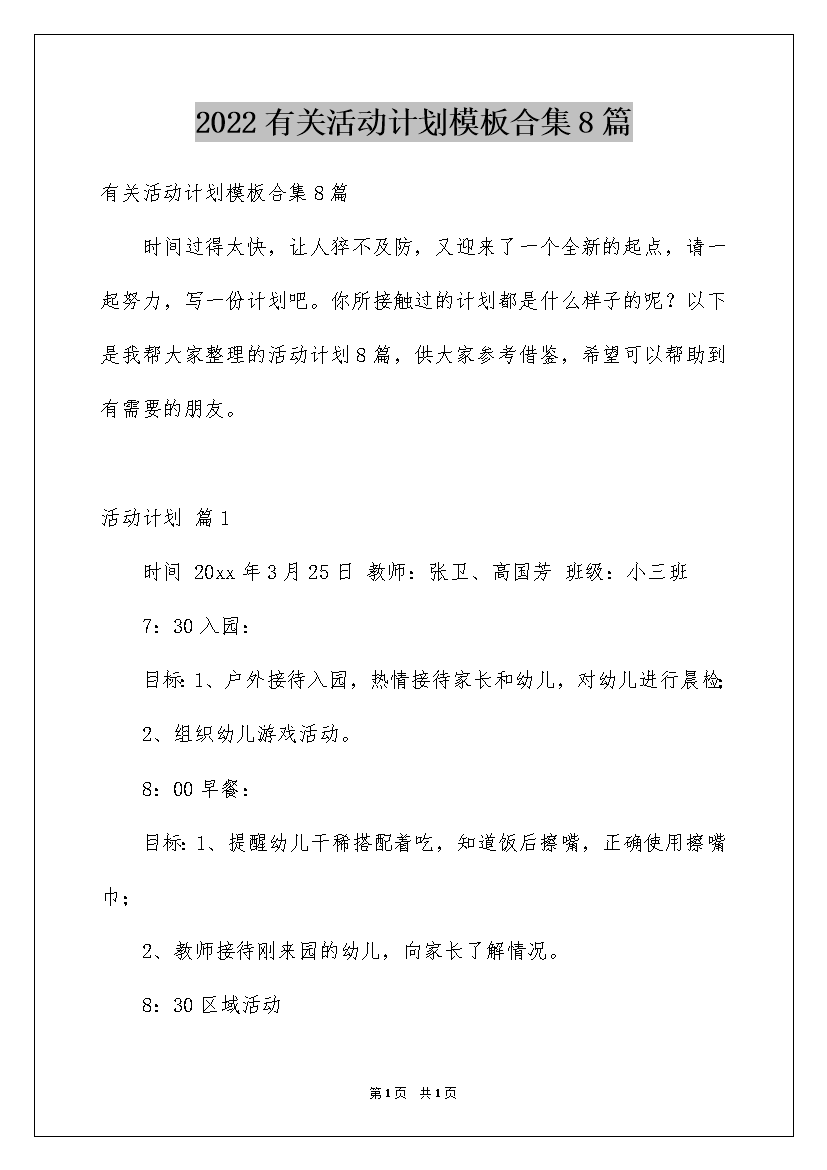 2022有关活动计划模板合集8篇

有关活动计划模板合集8篇

时间过得太快，让人猝不及防，又迎来了一个全新的起点，请一起努力，写一份计划吧。你所接触过的计划都是什么样子的呢？以下是我帮大家整理的活动计划8篇，供大家参考借鉴，希望可以帮助到有需要的朋友。

活动计划 篇1

时间 20xx年3月25日 教师：张卫、高国芳 班级：小三班

7：30入园：

目标：1、户外接待入园，热情接待家长和幼儿，对幼儿进行晨检；

2、组织幼儿游戏活动。

8：00早餐：

目标：1、提醒幼儿干稀搭配着吃，知道饭后擦嘴，正确使用擦嘴巾；

2、教师接待刚来园的幼儿，向家长了解情况。

8：30区域活动

第1页 共1页